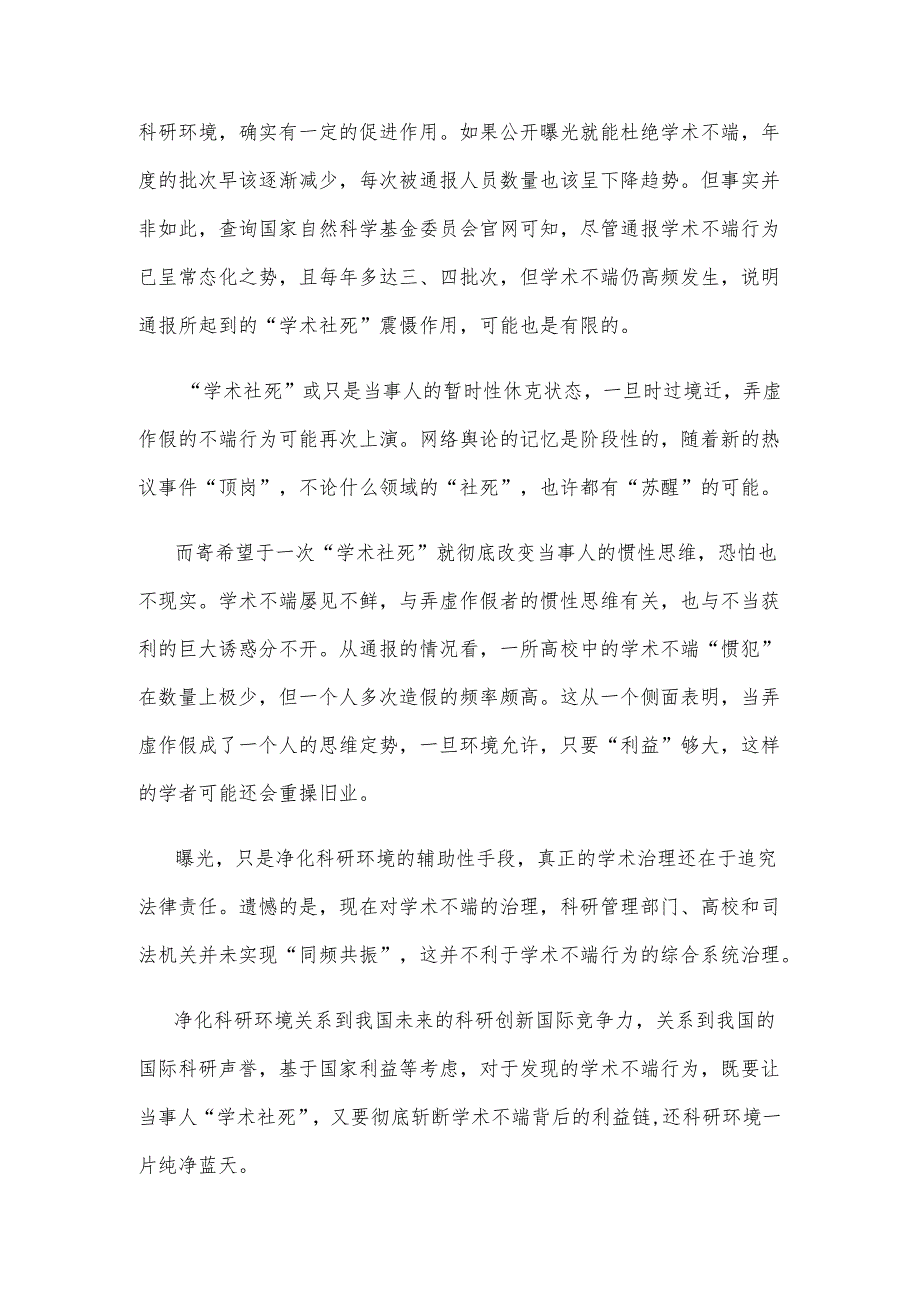 科研环境，确实有一定的促进作用。如果公开曝光就能杜绝学术不端，年度的批次早该逐渐减少，每次被通报人员数量也该呈下降趋势。但事实并非如此，查询国家自然科学基金委员会官网可知，尽管通报学术不端行为已呈常态化之势，且每年多达三、四批次，但学术不端仍高频发生，说明通报所起到的“学术社死”震慑作用，可能也是有限的。

“学术社死”或只是当事人的暂时性休克状态，一旦时过境迁，弄虚作假的不端行为可能再次上演。网络舆论的记忆是阶段性的，随着新的热议事件“顶岗”，不论什么领域的“社死”，也许都有“苏醒”的可能。

而寄希望于一次“学术社死”就彻底改变当事人的惯性思维，恐怕也不现实。学术不端屡见不鲜，与弄虚作假者的惯性思维有关，也与不当获利的巨大诱惑分不开。从通报的情况看，一所高校中的学术不端“惯犯”在数量上极少，但一个人多次造假的频率颇高。这从一个侧面表明，当弄虚作假成了一个人的思维定势，一旦环境允许，只要“利益”够大，这样的学者可能还会重操旧业。

曝光，只是净化科研环境的辅助性手段，真正的学术治理还在于追究法律责任。遗憾的是，现在对学术不端的治理，科研管理部门、高校和司法机关并未实现“同频共振”，这并不利于学术不端行为的综合系统治理。

净化科研环境关系到我国未来的科研创新国际竞争力，关系到我国的国际科研声誉，基于国家利益等考虑，对于发现的学术不端行为，既要让当事人“学术社死”，又要彻底斩断学术不端背后的利益链,还科研环境一片纯净蓝天。